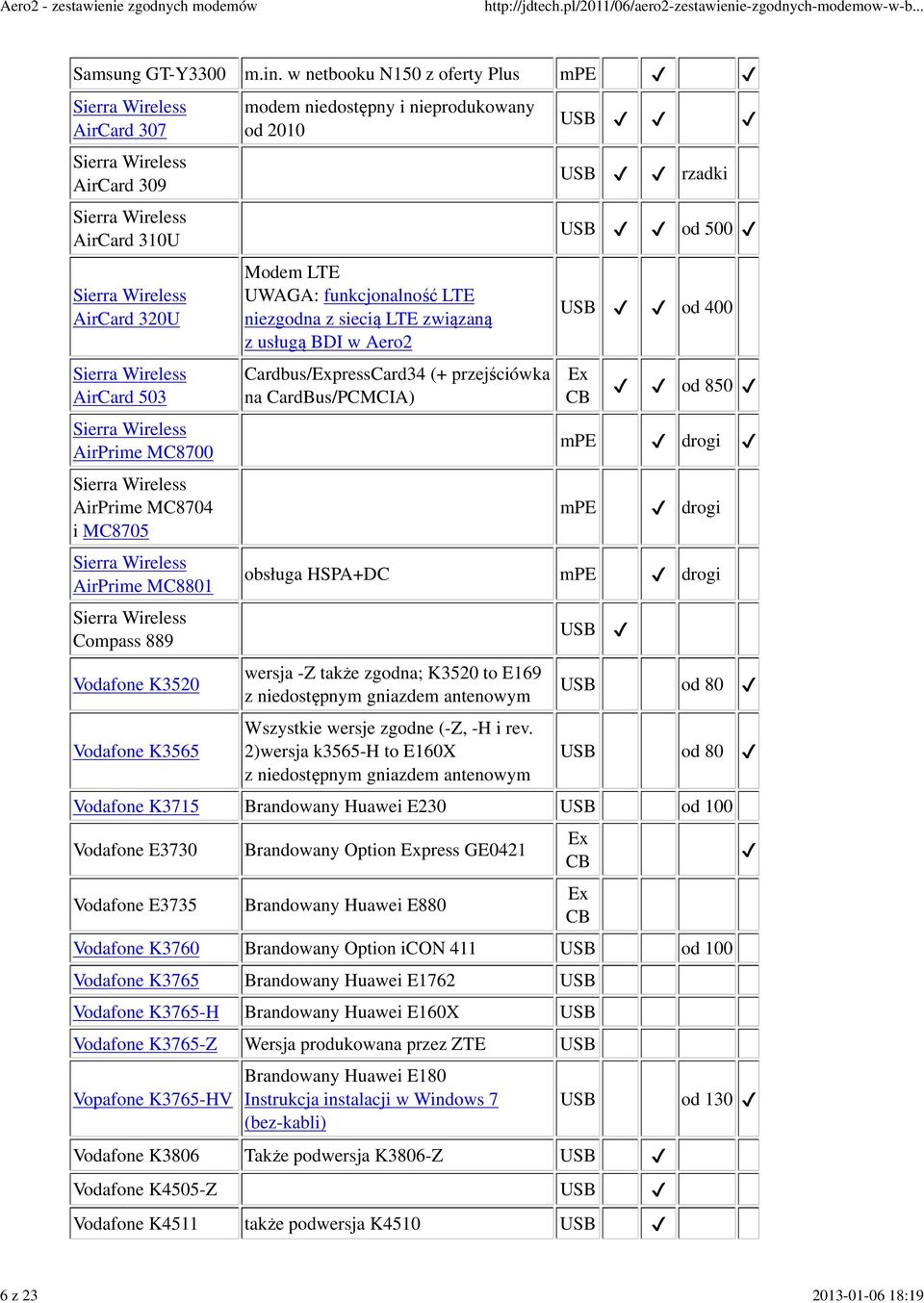 Aero2 - zestawienie zgodnych modemów http://jdtech.pl/2011/06/aero2-zestawienie-zgodnych-modemow-w-b...

| | | | | | | |
|---|---|---|---|---|---|---|
| Samsung GT-Y3300 | m.in. w netbooku N150 z oferty Plus | mPE | | ✓ | | ✓ |
| Sierra Wireless AirCard 307 | modem niedostępny i nieprodukowany od 2010 | USB | ✓ | ✓ | | ✓ |
| Sierra Wireless AirCard 309 | | USB | ✓ | ✓ | rzadki | |
| Sierra Wireless AirCard 310U | | USB | ✓ | ✓ | od 500 | ✓ |
| Sierra Wireless AirCard 320U | Modem LTE UWAGA: funkcjonalność LTE niezgodna z siecią LTE związaną z usługą BDI w Aero2 | USB | ✓ | ✓ | od 400 | |
| Sierra Wireless AirCard 503 | Cardbus/ExpressCard34 (+ przejściówka na CardBus/PCMCIA) | Ex CB | ✓ | ✓ | od 850 | ✓ |
| Sierra Wireless AirPrime MC8700 | | mPE | | ✓ | drogi | ✓ |
| Sierra Wireless AirPrime MC8704 i MC8705 | | mPE | | ✓ | drogi | |
| Sierra Wireless AirPrime MC8801 | obsługa HSPA+DC | mPE | | ✓ | drogi | |
| Sierra Wireless Compass 889 | | USB | ✓ | | | |
| Vodafone K3520 | wersja -Z także zgodna; K3520 to E169 z niedostępnym gniazdem antenowym | USB | | | od 80 | ✓ |
| Vodafone K3565 | Wszystkie wersje zgodne (-Z, -H i rev. 2)wersja k3565-H to E160X z niedostępnym gniazdem antenowym | USB | | | od 80 | ✓ |
| Vodafone K3715 | Brandowany Huawei E230 | USB | | | od 100 | |
| Vodafone E3730 | Brandowany Option Express GE0421 | Ex CB | | | | ✓ |
| Vodafone E3735 | Brandowany Huawei E880 | Ex CB | | | | |
| Vodafone K3760 | Brandowany Option iCON 411 | USB | | | od 100 | |
| Vodafone K3765 | Brandowany Huawei E1762 | USB | | | | |
| Vodafone K3765-H | Brandowany Huawei E160X | USB | | | | |
| Vodafone K3765-Z | Wersja produkowana przez ZTE | USB | | | | |
| Vopafone K3765-HV | Brandowany Huawei E180 Instrukcja instalacji w Windows 7 (bez-kabli) | USB | | | od 130 | ✓ |
| Vodafone K3806 | Także podwersja K3806-Z | USB | | ✓ | | |
| Vodafone K4505-Z | | USB | | ✓ | | |
| Vodafone K4511 | także podwersja K4510 | USB | | ✓ | | |

6 z 23 2013-01-06 18:19